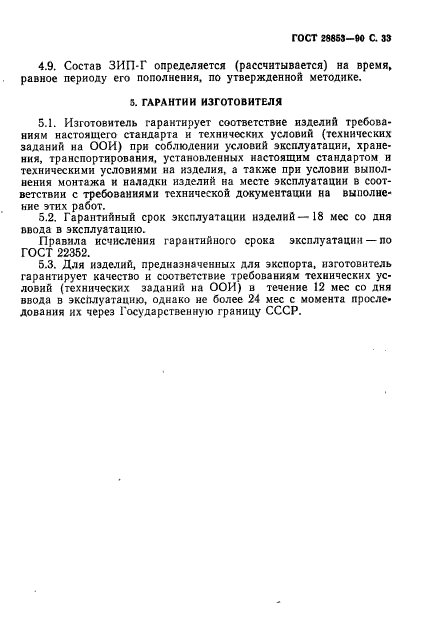 ГОСТ 28853—90 С. 33

4.9. Состав ЗИП-Г определяется (рассчитывается) на время, равное периоду его пополнения, по утвержденной методике.

5. ГАРАНТИИ ИЗГОТОВИТЕЛЯ

5.1. Изготовитель гарантирует соответствие изделий требованиям настоящего стандарта и технических условий (технических заданий на ООИ) при соблюдении условий эксплуатации, хранения, транспортирования, установленных настоящим стандартом и техническими условиями на изделия, а также при условии выполнения монтажа и наладки изделий на месте эксплуатации в соответствии с требованиями технической документации на выполнение этих работ.

5.2. Гарантийный срок эксплуатации изделий — 18 мес со дня ввода в эксплуатацию.

Правила исчисления гарантийного срока эксплуатации — по ГОСТ 22352.

5.3. Для изделий, предназначенных для экспорта, изготовитель гарантирует качество и соответствие требованиям технических условий (технических заданий на ООИ) в течение 12 мес со дня ввода в эксплуатацию, однако не более 24 мес с момента проследования их через Государственную границу СССР.